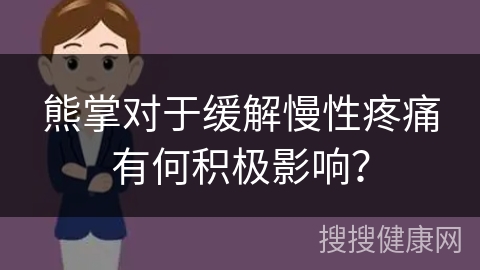 熊掌对于缓解慢性疼痛有何积极影响？

搜搜健康网